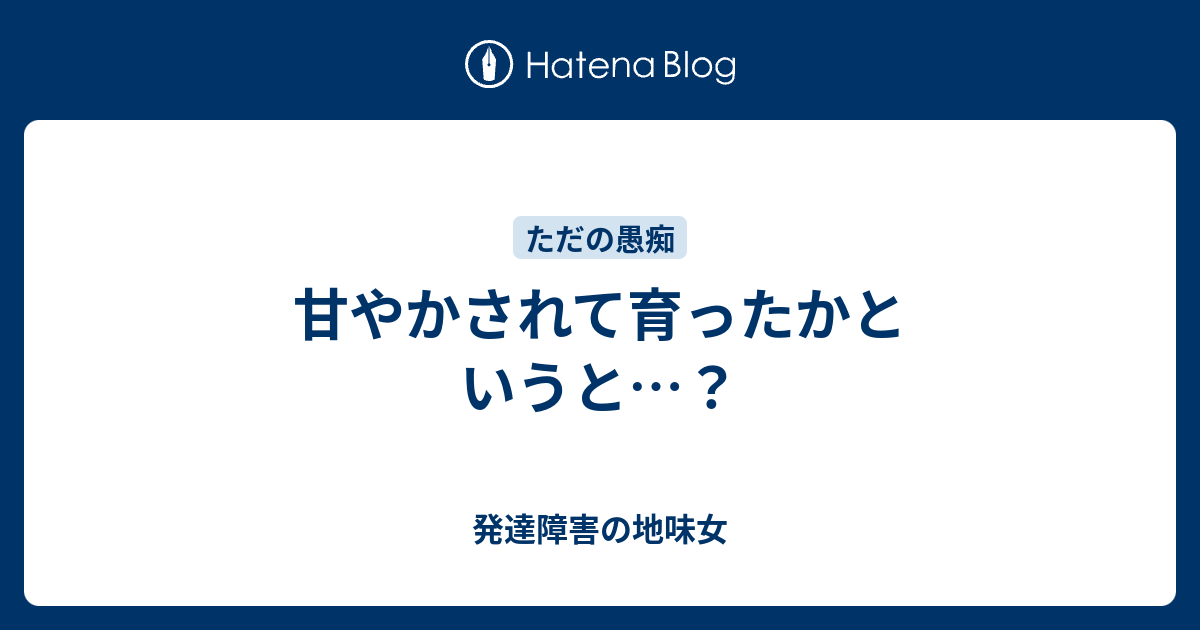 Hatena Blog

ただの愚痴

甘やかされて育ったかというと…？

発達障害の地味女